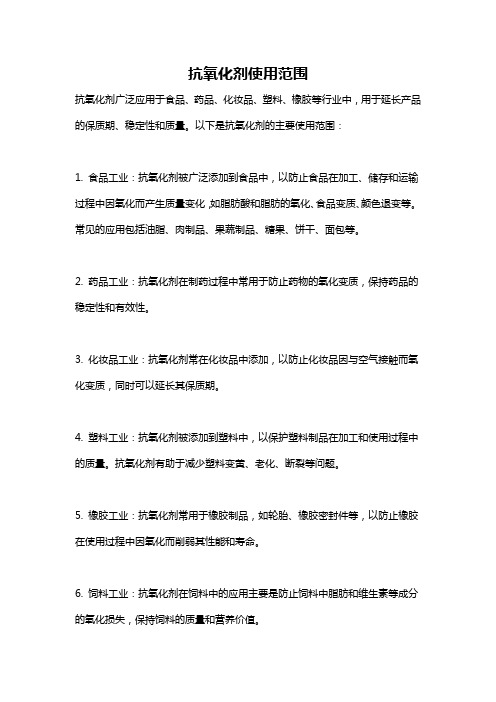 抗氧化剂使用范围

抗氧化剂广泛应用于食品、药品、化妆品、塑料、橡胶等行业中，用于延长产品的保质期、稳定性和质量。以下是抗氧化剂的主要使用范围：

1. 食品工业：抗氧化剂被广泛添加到食品中，以防止食品在加工、储存和运输过程中因氧化而产生质量变化，如脂肪酸和脂肪的氧化、食品变质、颜色退变等。常见的应用包括油脂、肉制品、果蔬制品、糖果、饼干、面包等。

2. 药品工业：抗氧化剂在制药过程中常用于防止药物的氧化变质，保持药品的稳定性和有效性。

3. 化妆品工业：抗氧化剂常在化妆品中添加，以防止化妆品因与空气接触而氧化变质，同时可以延长其保质期。

4. 塑料工业：抗氧化剂被添加到塑料中，以保护塑料制品在加工和使用过程中的质量。抗氧化剂有助于减少塑料变黄、老化、断裂等问题。

5. 橡胶工业：抗氧化剂常用于橡胶制品，如轮胎、橡胶密封件等，以防止橡胶在使用过程中因氧化而削弱其性能和寿命。

6. 饲料工业：抗氧化剂在饲料中的应用主要是防止饲料中脂肪和维生素等成分的氧化损失，保持饲料的质量和营养价值。